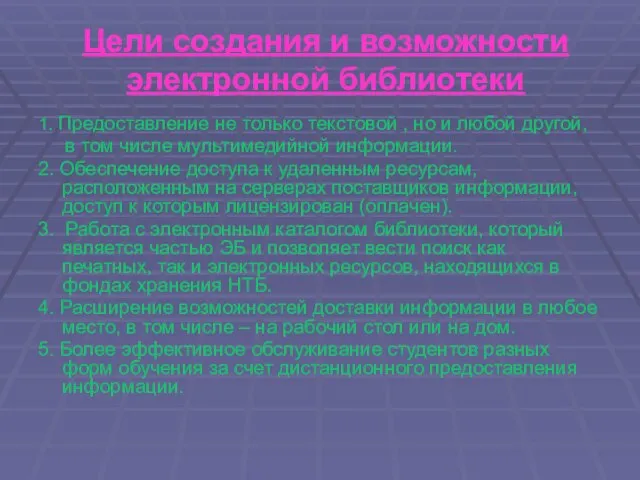 Цели создания и возможности электронной библиотеки

1. Предоставление не только текстовой , но и любой другой, в том числе мультимедийной информации.

2. Обеспечение доступа к удаленным ресурсам, расположенным на серверах поставщиков информации, доступ к которым лицензирован (оплачен).

3. Работа с электронным каталогом библиотеки, который является частью ЭБ и позволяет вести поиск как печатных, так и электронных ресурсов, находящихся в фондах хранения НТБ.

4. Расширение возможностей доставки информации в любое место, в том числе – на рабочий стол или на дом.

5. Более эффективное обслуживание студентов разных форм обучения за счет дистанционного предоставления информации.